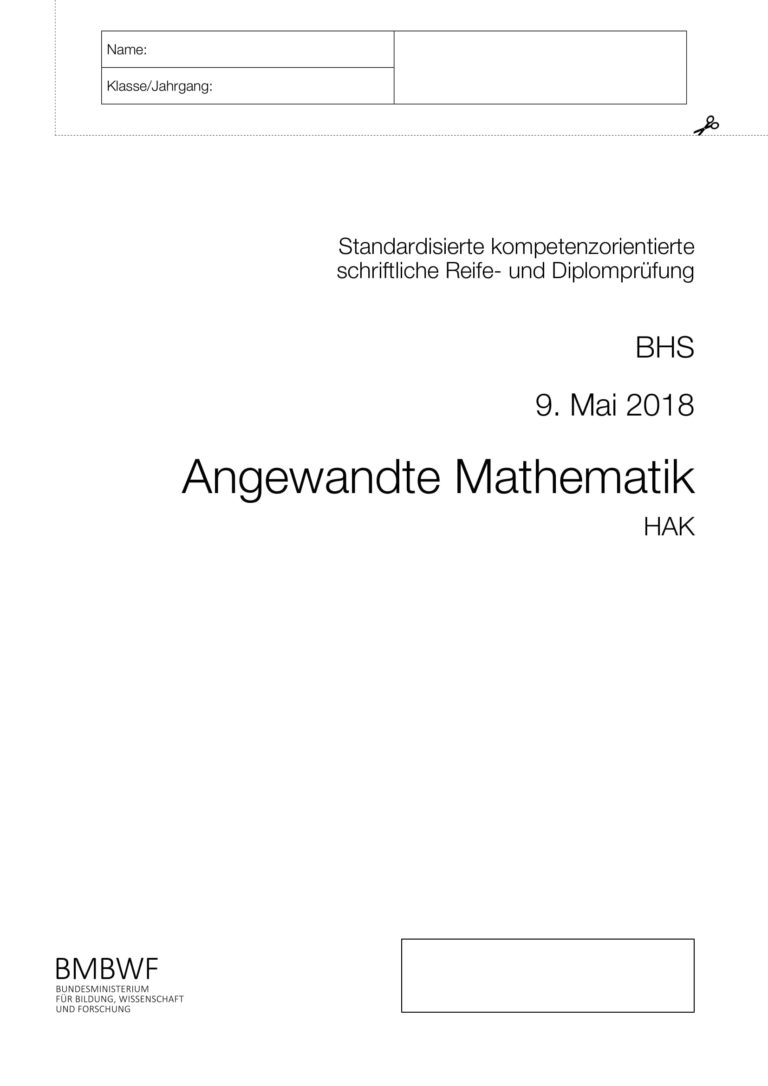 Name:
Klasse/Jahrgang:

Standardisierte kompetenzorientierte schriftliche Reife- und Diplomprüfung

BHS

9. Mai 2018

Angewandte Mathematik

HAK

BMBWF
BUNDESMINISTERIUM
FÜR BILDUNG, WISSENSCHAFT
UND FORSCHUNG